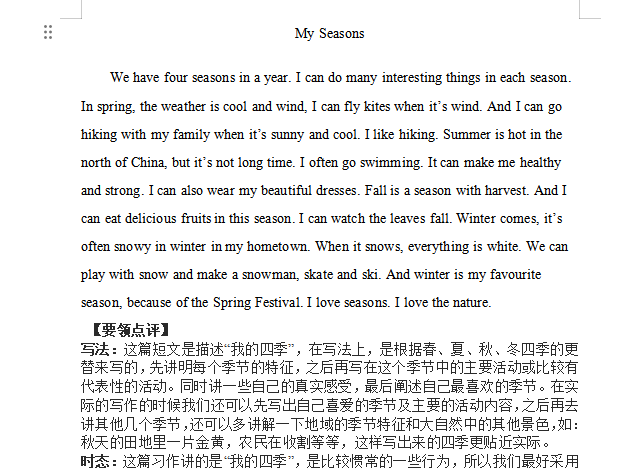 My Seasons

We have four seasons in a year. I can do many interesting things in each season. In spring, the weather is cool and wind, I can fly kites when it’s wind. And I can go hiking with my family when it’s sunny and cool. I like hiking. Summer is hot in the north of China, but it’s not long time. I often go swimming. It can make me healthy and strong. I can also wear my beautiful dresses. Fall is a season with harvest. And I can eat delicious fruits in this season. I can watch the leaves fall. Winter comes, it’s often snowy in winter in my hometown. When it snows, everything is white. We can play with snow and make a snowman, skate and ski. And winter is my favourite season, because of the Spring Festival. I love seasons. I love the nature.

【要领点评】
写法：这篇短文是描述“我的四季”，在写法上，是根据春、夏、秋、冬四季的更替来写的，先讲明每个季节的特征，之后再写在这个季节中的主要活动或比较有代表性的活动。同时讲一些自己的真实感受，最后阐述自己最喜欢的季节。在实际的写作的时候我们还可以先写出自己喜爱的季节及主要的活动内容，之后再去讲其他几个季节，还可以多讲解一下地域的季节特征和大自然中的其他景色，如：秋天的田地里一片金黄，农民在收割等等，这样写出来的四季更贴近实际。
时态：这篇习作讲的是“我的四季”，是比较惯常的一些行为，所以我们最好采用